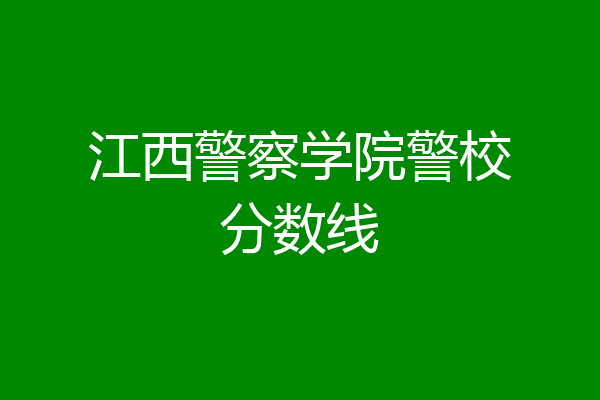 江西警察学院警校分数线